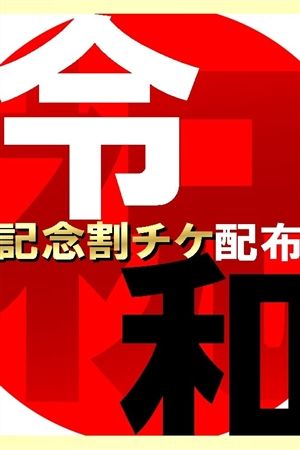 令
記念割チケ配布
和